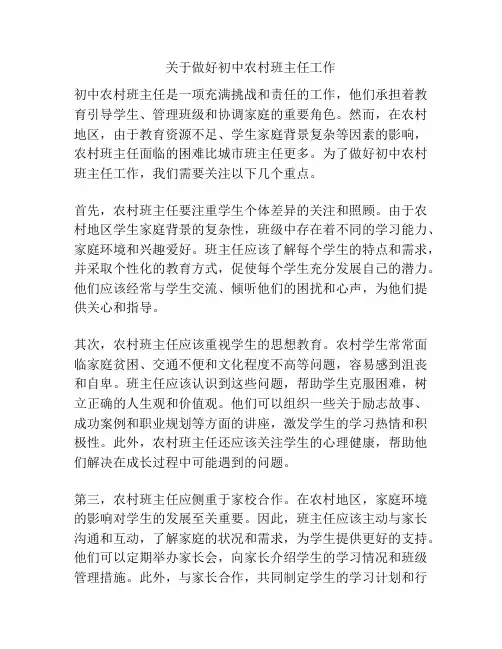 关于做好初中农村班主任工作

初中农村班主任是一项充满挑战和责任的工作，他们承担着教育引导学生、管理班级和协调家庭的重要角色。然而，在农村地区，由于教育资源不足、学生家庭背景复杂等因素的影响，农村班主任面临的困难比城市班主任更多。为了做好初中农村班主任工作，我们需要关注以下几个重点。

首先，农村班主任要注重学生个体差异的关注和照顾。由于农村地区学生家庭背景的复杂性，班级中存在着不同的学习能力、家庭环境和兴趣爱好。班主任应该了解每个学生的特点和需求，并采取个性化的教育方式，促使每个学生充分发展自己的潜力。他们应该经常与学生交流、倾听他们的困扰和心声，为他们提供关心和指导。

其次，农村班主任应该重视学生的思想教育。农村学生常常面临家庭贫困、交通不便和文化程度不高等问题，容易感到沮丧和自卑。班主任应该认识到这些问题，帮助学生克服困难，树立正确的人生观和价值观。他们可以组织一些关于励志故事、成功案例和职业规划等方面的讲座，激发学生的学习热情和积极性。此外，农村班主任还应该关注学生的心理健康，帮助他们解决在成长过程中可能遇到的问题。

第三，农村班主任应侧重于家校合作。在农村地区，家庭环境的影响对学生的发展至关重要。因此，班主任应该主动与家长沟通和互动，了解家庭的状况和需求，为学生提供更好的支持。他们可以定期举办家长会，向家长介绍学生的学习情况和班级管理措施。此外，与家长合作，共同制定学生的学习计划和行